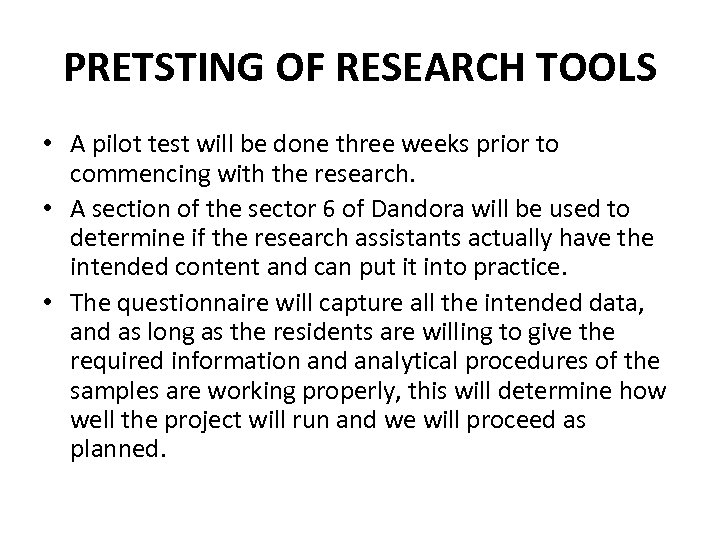 PRETSTING OF RESEARCH TOOLS

• A pilot test will be done three weeks prior to commencing with the research.
• A section of the sector 6 of Dandora will be used to determine if the research assistants actually have the intended content and can put it into practice.
• The questionnaire will capture all the intended data, and as long as the residents are willing to give the required information and analytical procedures of the samples are working properly, this will determine how well the project will run and we will proceed as planned.